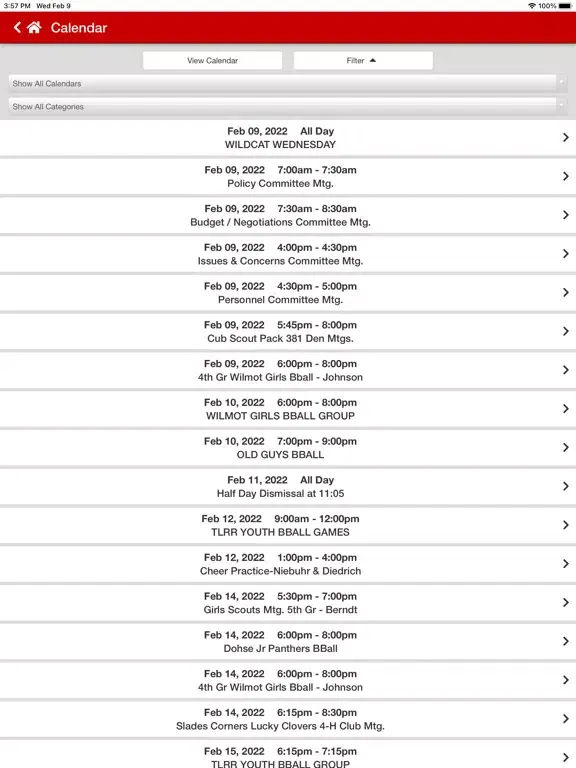 3:57 PM Wed Feb 9

100%

Calendar

View Calendar

Filter

Show All Calendars

Show All Categories

Feb 09, 2022 All Day
WILDCAT WEDNESDAY

Feb 09, 2022 7:00am - 7:30am
Policy Committee Mtg.

Feb 09, 2022 7:30am - 8:30am
Budget / Negotiations Committee Mtg.

Feb 09, 2022 4:00pm - 4:30pm
Issues & Concerns Committee Mtg.

Feb 09, 2022 4:30pm - 5:00pm
Personnel Committee Mtg.

Feb 09, 2022 5:45pm - 8:00pm
Cub Scout Pack 381 Den Mtgs.

Feb 09, 2022 6:00pm - 8:00pm
4th Gr Wilmot Girls Bball - Johnson

Feb 10, 2022 6:00pm - 8:00pm
WILMOT GIRLS BBALL GROUP

Feb 10, 2022 7:00pm - 9:00pm
OLD GUYS BBALL

Feb 11, 2022 All Day
Half Day Dismissal at 11:05

Feb 12, 2022 9:00am - 12:00pm
TLRR YOUTH BBALL GAMES

Feb 12, 2022 1:00pm - 4:00pm
Cheer Practice-Niebuhr & Diedrich

Feb 14, 2022 5:30pm - 7:00pm
Girls Scouts Mtg. 5th Gr - Berndt

Feb 14, 2022 6:00pm - 8:00pm
Dohse Jr Panthers BBall

Feb 14, 2022 6:00pm - 8:00pm
4th Gr Wilmot Girls Bball - Johnson

Feb 14, 2022 6:15pm - 8:30pm
Slades Corners Lucky Clovers 4-H Club Mtg.

Feb 15, 2022 6:15pm - 7:15pm
TLRR YOUTH BBALL GROUP